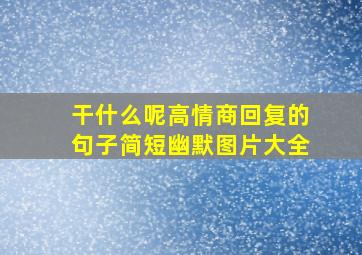 干什么呢高情商回复的句子简短幽默图片大全